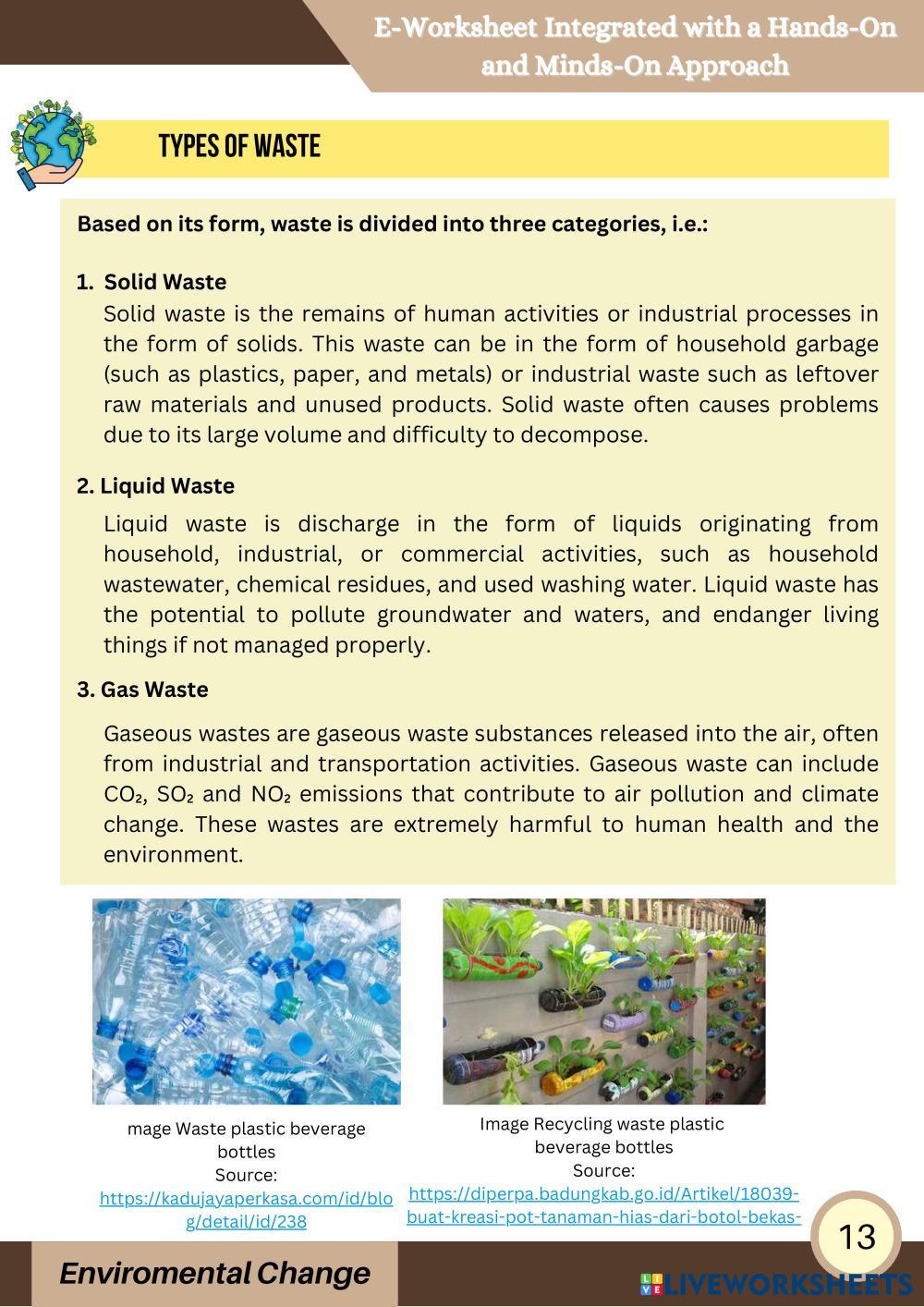 E-Worksheet Integrated with a Hands-On and Minds-On Approach

TYPES OF WASTE

Based on its form, waste is divided into three categories, i.e.:

1. Solid Waste
Solid waste is the remains of human activities or industrial processes in the form of solids. This waste can be in the form of household garbage (such as plastics, paper, and metals) or industrial waste such as leftover raw materials and unused products. Solid waste often causes problems due to its large volume and difficulty to decompose.

2. Liquid Waste
Liquid waste is discharge in the form of liquids originating from household, industrial, or commercial activities, such as household wastewater, chemical residues, and used washing water. Liquid waste has the potential to pollute groundwater and waters, and endanger living things if not managed properly.

3. Gas Waste
Gaseous wastes are gaseous waste substances released into the air, often from industrial and transportation activities. Gaseous waste can include $CO_2$, $SO_2$ and $NO_2$ emissions that contribute to air pollution and climate change. These wastes are extremely harmful to human health and the environment.

mage Waste plastic beverage bottles
Source:
https://kadujayaperkasa.com/id/blog/detail/id/238

Image Recycling waste plastic beverage bottles
Source:
https://diperpa.badungkab.go.id/Artikel/18039-buat-kreasi-pot-tanaman-hias-dari-botol-bekas-

13

Enviromental Change

LIVEWORKSHEETS